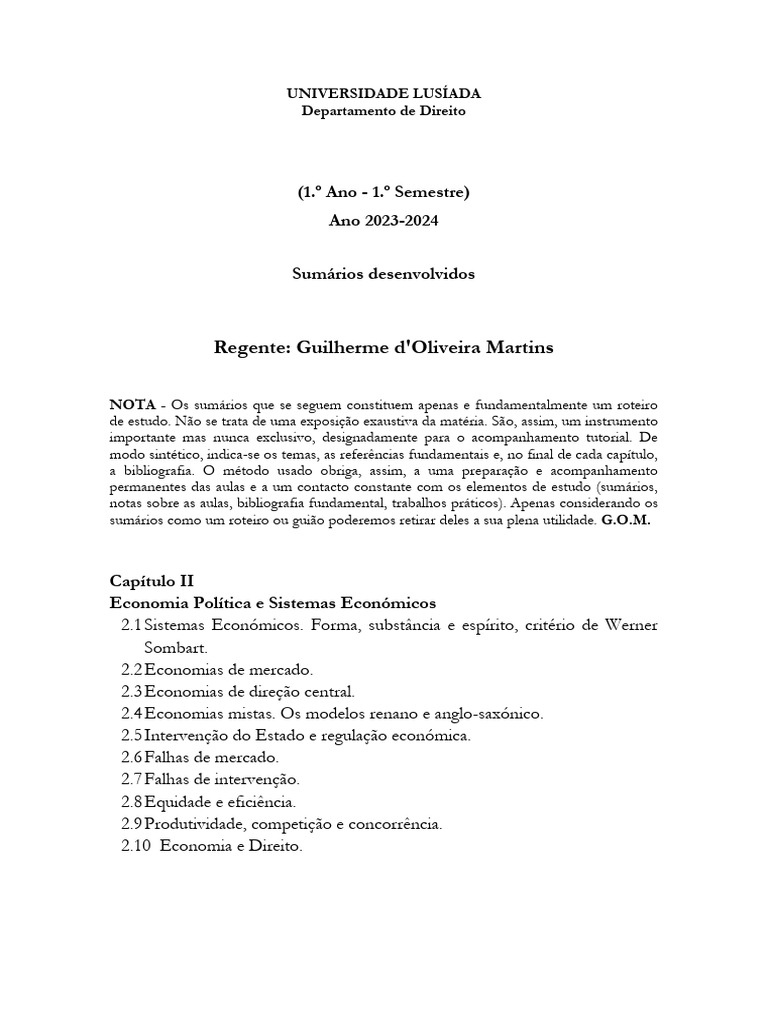 UNIVERSIDADE LUSÍADA
Departamento de Direito

(1.º Ano - 1.º Semestre)
Ano 2023-2024

Sumários desenvolvidos

Regente: Guilherme d'Oliveira Martins

NOTA - Os sumários que se seguem constituem apenas e fundamentalmente um roteiro de estudo. Não se trata de uma exposição exaustiva da matéria. São, assim, um instrumento importante mas nunca exclusivo, designadamente para o acompanhamento tutorial. De modo sintético, indica-se os temas, as referências fundamentais e, no final de cada capítulo, a bibliografia. O método usado obriga, assim, a uma preparação e acompanhamento permanentes das aulas e a um contacto constante com os elementos de estudo (sumários, notas sobre as aulas, bibliografia fundamental, trabalhos práticos). Apenas considerando os sumários como um roteiro ou guião poderemos retirar deles a sua plena utilidade. G.O.M.

Capítulo II
Economia Política e Sistemas Económicos
2.1 Sistemas Económicos. Forma, substância e espírito, critério de Werner Sombart.
2.2 Economias de mercado.
2.3 Economias de direção central.
2.4 Economias mistas. Os modelos renano e anglo-saxónico.
2.5 Intervenção do Estado e regulação económica.
2.6 Falhas de mercado.
2.7 Falhas de intervenção.
2.8 Equidade e eficiência.
2.9 Produtividade, competição e concorrência.
2.10 Economia e Direito.